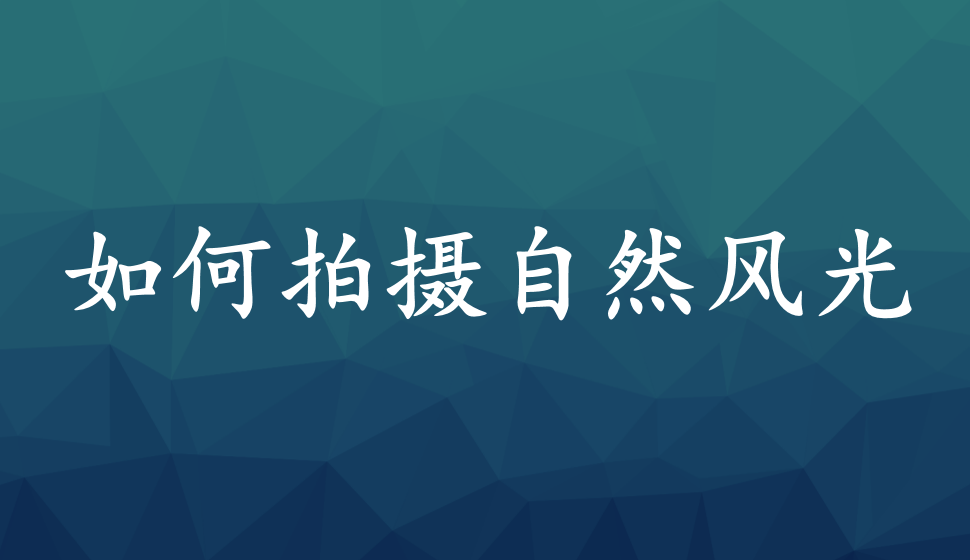 如何拍摄自然风光